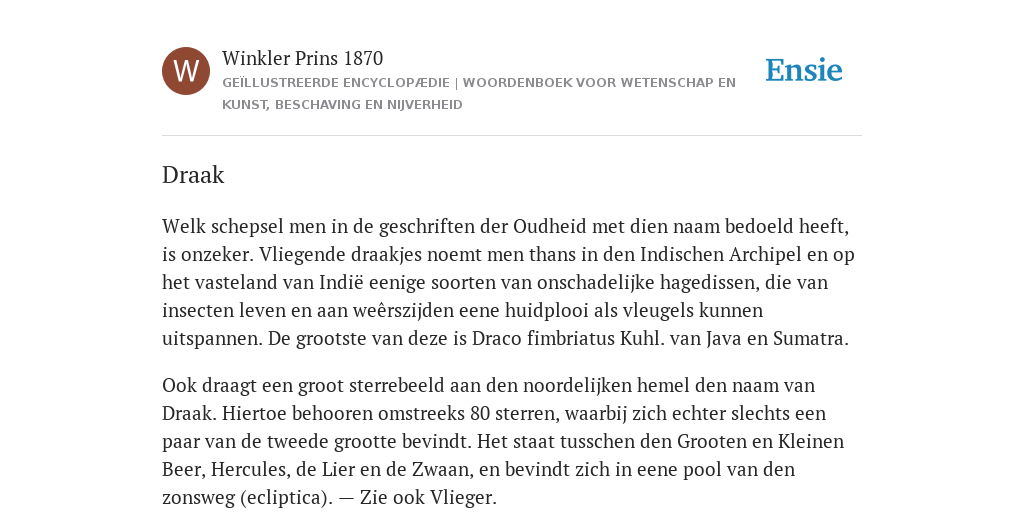 W

Winkler Prins 1870

GEÏLLUSTREERDE ENCYCLOPÆDIE | WOORDENBOEK VOOR WETENSCHAP EN KUNST, BESCHAVING EN NIJVERHEID

Ensie

Draak

Welk schepsel men in de geschriften der Oudheid met dien naam bedoeld heeft, is onzeker. Vliegende draakjes noemt men thans in den Indischen Archipel en op het vasteland van Indië eenige soorten van onschadelijke hagedissen, die van insecten leven en aan weêrszijden eene huidplooi als vleugels kunnen uitspannen. De grootste van deze is Draco fimbriatus Kuhl. van Java en Sumatra.

Ook draagt een groot sterrebeeld aan den noordelijken hemel den naam van Draak. Hiertoe behooren omstreeks 80 sterren, waarbij zich echter slechts een paar van de tweede grootte bevindt. Het staat tusschen den Grooten en Kleinen Beer, Hercules, de Lier en de Zwaan, en bevindt zich in eene pool van den zonsweg (ecliptica). — Zie ook Vlieger.